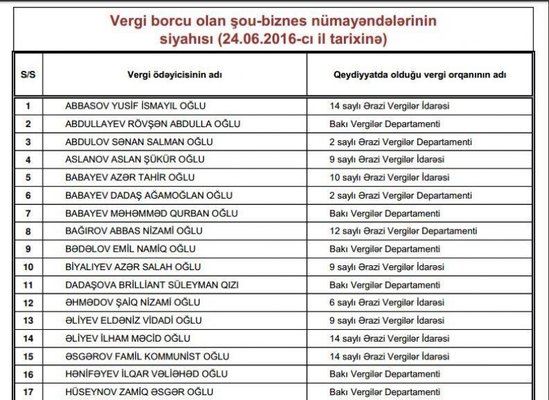 Vergi borcu olan şou-biznes nümayəndələrinin siyahısı (24.06.2016-cı il tarixinə)

| S/S | Vergi ödəyicisinin adı | Qeydiyyatda olduğu vergi orqanının adı |
|---|---|---|
| 1 | ABBASOV YUSİF İSMAYIL OĞLU | 14 saylı Ərazi Vergilər İdarəsi |
| 2 | ABDULLAYEV RÖVŞƏN ABDULLA OĞLU | Bakı Vergilər Departamenti |
| 3 | ABDULOV SƏNAN SALMAN OĞLU | 2 saylı Ərazi Vergilər Departamenti |
| 4 | ASLANOV ASLAN ŞÜKÜR OĞLU | 9 saylı Ərazi Vergilər İdarəsi |
| 5 | BABAYEV AZƏR TAHİR OĞLU | 10 saylı Ərazi Vergilər İdarəsi |
| 6 | BABAYEV DADAŞ AĞAMOĞLAN OĞLU | 2 saylı Ərazi Vergilər Departamenti |
| 7 | BABAYEV MƏHƏMMƏD QURBAN OĞLU | Bakı Vergilər Departamenti |
| 8 | BAĞIROV ABBAS NİZAMİ OĞLU | 12 saylı Ərazi Vergilər Departamenti |
| 9 | BƏDƏLOV EMİL NAMİQ OĞLU | Bakı Vergilər Departamenti |
| 10 | BİYALIYEV AZƏR SALAH OĞLU | 9 saylı Ərazi Vergilər İdarəsi |
| 11 | DADAŞOVA BRİLLİANT SÜLEYMAN QIZI | Bakı Vergilər Departamenti |
| 12 | ƏHMƏDOV ŞAİQ NİZAMİ OĞLU | 6 saylı Ərazi Vergilər İdarəsi |
| 13 | ƏLİYEV ELDƏNİZ VİDADİ OĞLU | 9 saylı Ərazi Vergilər İdarəsi |
| 14 | ƏLİYEV İLHAM MƏCİD OĞLU | 14 saylı Ərazi Vergilər İdarəsi |
| 15 | ƏSGƏROV FAMİL KOMMUNİST OĞLU | 14 saylı Ərazi Vergilər İdarəsi |
| 16 | HƏNİFƏYEV İLQAR VƏLİƏHƏD OĞLU | Bakı Vergilər Departamenti |
| 17 | HÜSEYNOV ZAMİQ ƏSGƏR OĞLU | Bakı Vergilər Departamenti |